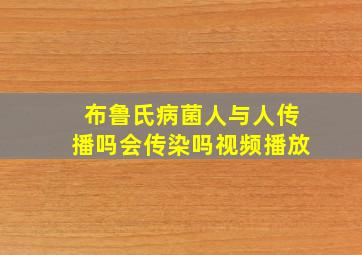 布鲁氏病菌人与人传播吗会传染吗视频播放